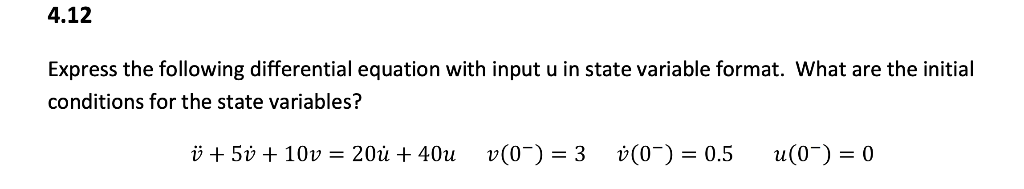 4.12

Express the following differential equation with input u in state variable format. What are the initial conditions for the state variables?

$\ddot{v} + 5\dot{v} + 10v = 20\dot{u} + 40u \quad v(0^-) = 3 \quad \dot{v}(0^-) = 0.5 \quad u(0^-) = 0$